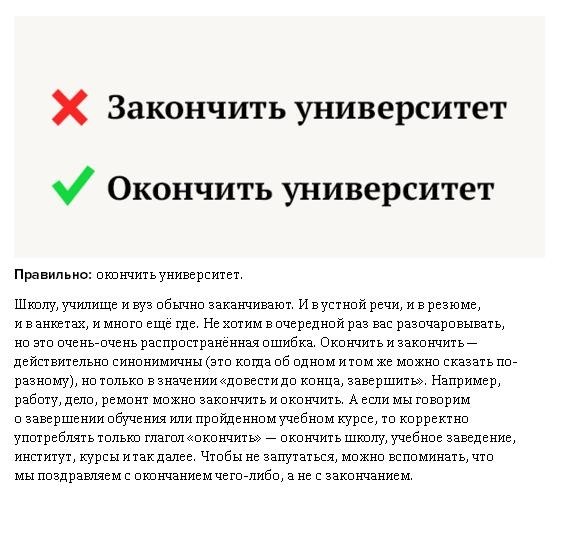 Закончить университет

Окончить университет

Правильно: окончить университет.

Школу, училище и вуз обычно заканчивают. И в устной речи, и в резюме, и в анкетах, и много ещё где. Не хотим в очередной раз вас разочаровывать, но это очень-очень распространённая ошибка. Окончить и закончить — действительно синонимичны (это когда об одном и том же можно сказать по-разному), но только в значении «довести до конца, завершить». Например, работу, дело, ремонт можно закончить и окончить. А если мы говорим о завершении обучения или пройденном учебном курсе, то корректно употреблять только глагол «окончить» — окончить школу, учебное заведение, институт, курсы и так далее. Чтобы не запутаться, можно вспоминать, что мы поздравляем с окончанием чего-либо, а не с закончанием.